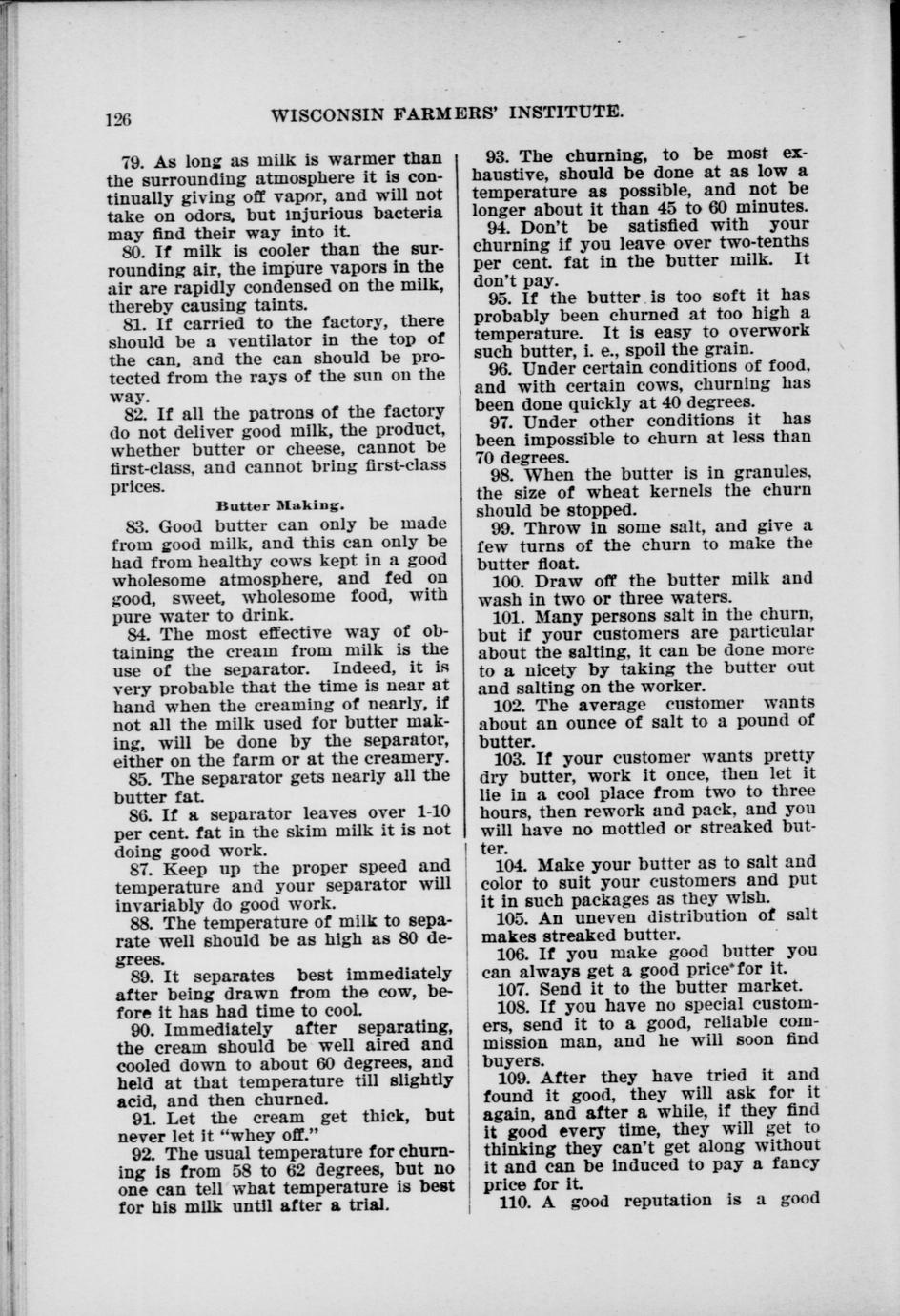 126 WISCONSIN FARMERS' INSTITUTE.

79. As long as milk is warmer than the surrounding atmosphere it is continually giving off vapor, and will not take on odors, but injurious bacteria may find their way into it.

80. If milk is cooler than the surrounding air, the impure vapors in the air are rapidly condensed on the milk, thereby causing taints.

81. If carried to the factory, there should be a ventilator in the top of the can, and the can should be protected from the rays of the sun on the way.

82. If all the patrons of the factory do not deliver good milk, the product, whether butter or cheese, cannot be first-class, and cannot bring first-class prices.

Butter Making.

83. Good butter can only be made from good milk, and this can only be had from healthy cows kept in a good wholesome atmosphere, and fed on good, sweet, wholesome food, with pure water to drink.

84. The most effective way of obtaining the cream from milk is the use of the separator. Indeed, it is very probable that the time is near at hand when the creaming of nearly, if not all the milk used for butter making, will be done by the separator, either on the farm or at the creamery.

85. The separator gets nearly all the butter fat.

86. If a separator leaves over 1-10 per cent. fat in the skim milk it is not doing good work.

87. Keep up the proper speed and temperature and your separator will invariably do good work.

88. The temperature of milk to separate well should be as high as 80 degrees.

89. It separates best immediately after being drawn from the cow, before it has had time to cool.

90. Immediately after separating, the cream should be well aired and cooled down to about 60 degrees, and held at that temperature till slightly acid, and then churned.

91. Let the cream get thick, but never let it "whey off."

92. The usual temperature for churning is from 58 to 62 degrees, but no one can tell what temperature is best for his milk until after a trial.

93. The churning, to be most exhaustive, should be done at as low a temperature as possible, and not be longer about it than 45 to 60 minutes.

94. Don't be satisfied with your churning if you leave over two-tenths per cent. fat in the butter milk. It don't pay.

95. If the butter is too soft it has probably been churned at too high a temperature. It is easy to overwork such butter, i. e., spoil the grain.

96. Under certain conditions of food, and with certain cows, churning has been done quickly at 40 degrees.

97. Under other conditions it has been impossible to churn at less than 70 degrees.

98. When the butter is in granules, the size of wheat kernels the churn should be stopped.

99. Throw in some salt, and give a few turns of the churn to make the butter float.

100. Draw off the butter milk and wash in two or three waters.

101. Many persons salt in the churn, but if your customers are particular about the salting, it can be done more to a nicety by taking the butter out and salting on the worker.

102. The average customer wants about an ounce of salt to a pound of butter.

103. If your customer wants pretty dry butter, work it once, then let it lie in a cool place from two to three hours, then rework and pack, and you will have no mottled or streaked butter.

104. Make your butter as to salt and color to suit your customers and put it in such packages as they wish.

105. An uneven distribution of salt makes streaked butter.

106. If you make good butter you can always get a good price for it.

107. Send it to the butter market.

108. If you have no special customers, send it to a good, reliable commission man, and he will soon find buyers.

109. After they have tried it and found it good, they will ask for it again, and after a while, if they find it good every time, they will get to thinking they can't get along without it and can be induced to pay a fancy price for it.

110. A good reputation is a good